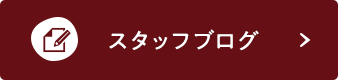 スタッフブログ